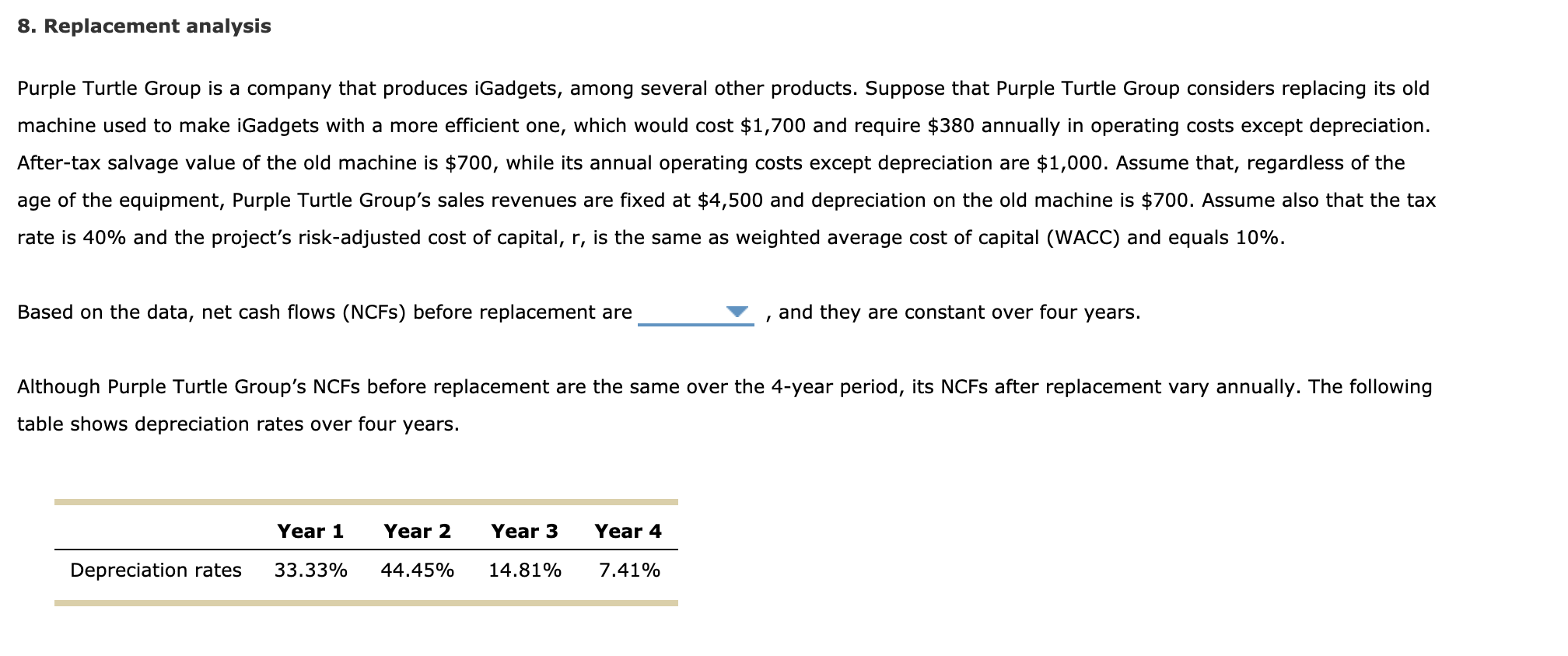 8. Replacement analysis

Purple Turtle Group is a company that produces iGadgets, among several other products. Suppose that Purple Turtle Group considers replacing its old machine used to make iGadgets with a more efficient one, which would cost \$1,700 and require \$380 annually in operating costs except depreciation. After-tax salvage value of the old machine is \$700, while its annual operating costs except depreciation are \$1,000. Assume that, regardless of the age of the equipment, Purple Turtle Group's sales revenues are fixed at \$4,500 and depreciation on the old machine is \$700. Assume also that the tax rate is 40% and the project's risk-adjusted cost of capital, r, is the same as weighted average cost of capital (WACC) and equals 10%.

Based on the data, net cash flows (NCFs) before replacement are , and they are constant over four years.

Although Purple Turtle Group's NCFs before replacement are the same over the 4-year period, its NCFs after replacement vary annually. The following table shows depreciation rates over four years.

| | Year 1 | Year 2 | Year 3 | Year 4 |
|---|---|---|---|---|
| Depreciation rates | 33.33% | 44.45% | 14.81% | 7.41% |